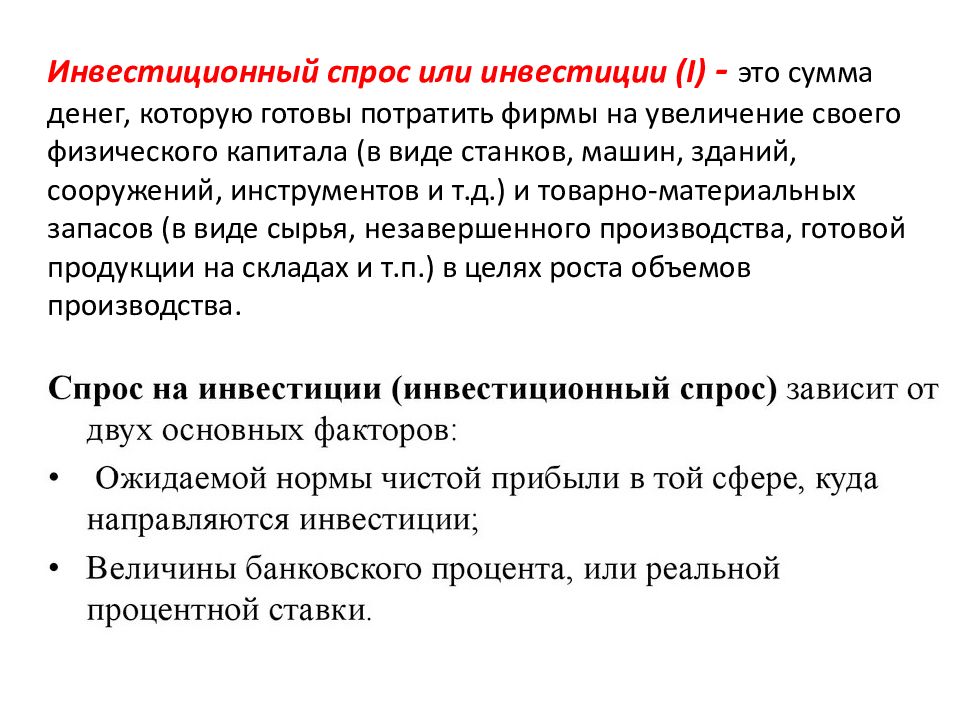 Инвестиционный спрос или инвестиции (I) - это сумма денег, которую готовы потратить фирмы на увеличение своего физического капитала (в виде станков, машин, зданий, сооружений, инструментов и т.д.) и товарно-материальных запасов (в виде сырья, незавершенного производства, готовой продукции на складах и т.п.) в целях роста объемов производства.

Спрос на инвестиции (инвестиционный спрос) зависит от двух основных факторов:

• Ожидаемой нормы чистой прибыли в той сфере, куда направляются инвестиции;

• Величины банковского процента, или реальной процентной ставки.